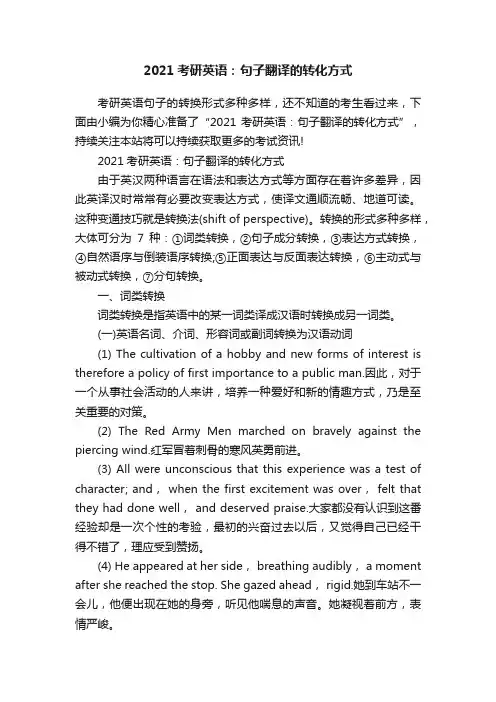 2021 考研英语：句子翻译的转化方式

考研英语句子的转换形式多种多样，还不知道的考生看过来，下面由小编为你精心准备了“2021 考研英语：句子翻译的转化方式”，持续关注本站将可以持续获取更多的考试资讯!

2021 考研英语：句子翻译的转化方式

由于英汉两种语言在语法和表达方式等方面存在着许多差异，因此英译汉时常常有必要改变表达方式，使译文通顺流畅、地道可读。这种变通技巧就是转换法(shift of perspective)。转换的形式多种多样，大体可分为 7 种：①词类转换，②句子成分转换，③表达方式转换，④自然语序与倒装语序转换;⑤正面表达与反面表达转换，⑥主动式与被动式转换，⑦分句转换。

一、词类转换

词类转换是指英语中的某一词类译成汉语时转换成另一词类。

(一)英语名词、介词、形容词或副词转换为汉语动词

(1) The cultivation of a hobby and new forms of interest is therefore a policy of first importance to a public man.因此，对于一个从事社会活动的人来讲，培养一种爱好和新的情趣方式，乃是至关重要的对策。

(2) The Red Army Men marched on bravely against the piercing wind.红军冒着刺骨的寒风英勇前进。

(3) All were unconscious that this experience was a test of character; and， when the first excitement was over， felt that they had done well， and deserved praise.大家都没有认识到这番经验却是一次个性的考验，最初的兴奋过去以后，又觉得自己已经干得不错了，理应受到赞扬。

(4) He appeared at her side， breathing audibly， a moment after she reached the stop. She gazed ahead， rigid.她到车站不一会儿，他便出现在她的身旁，听见他喘息的声音。她凝视着前方，表情严峻。